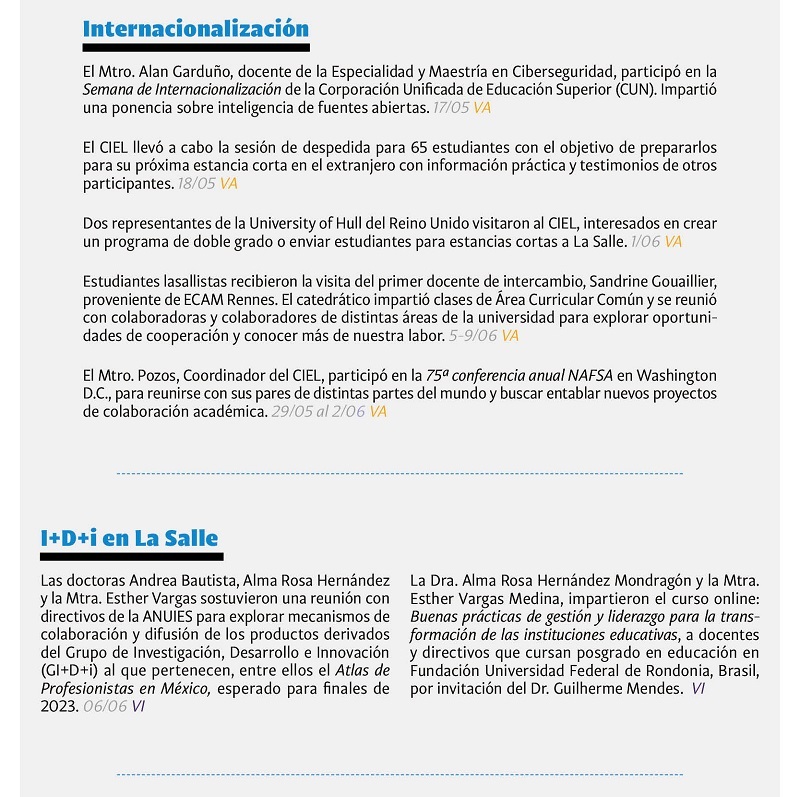 Internacionalización

El Mtro. Alan Garduño, docente de la Especialidad y Maestría en Ciberseguridad, participó en la Semana de Internacionalización de la Corporación Unificada de Educación Superior (CUN). Impartió una ponencia sobre inteligencia de fuentes abiertas. 17/05 VA

El CIEL llevó a cabo la sesión de despedida para 65 estudiantes con el objetivo de prepararlos para su próxima estancia corta en el extranjero con información práctica y testimonios de otros participantes. 18/05 VA

Dos representantes de la University of Hull del Reino Unido visitaron al CIEL, interesados en crear un programa de doble grado o enviar estudiantes para estancias cortas a La Salle. 1/06 VA

Estudiantes lasallistas recibieron la visita del primer docente de intercambio, Sandrine Gouaillier, proveniente de ECAM Rennes. El catedrático impartió clases de Área Curricular Común y se reunió con colaboradoras y colaboradores de distintas áreas de la universidad para explorar oportunidades de cooperación y conocer más de nuestra labor. 5-9/06 VA

El Mtro. Pozos, Coordinador del CIEL, participó en la 75ª conferencia anual NAFSA en Washington D.C., para reunirse con sus pares de distintas partes del mundo y buscar entablar nuevos proyectos de colaboración académica. 29/05 al 2/06 VA

I+D+i en La Salle

Las doctoras Andrea Bautista, Alma Rosa Hernández y la Mtra. Esther Vargas sostuvieron una reunión con directivos de la ANUIES para explorar mecanismos de colaboración y difusión de los productos derivados del Grupo de Investigación, Desarrollo e Innovación (GI+D+i) al que pertenecen, entre ellos el Atlas de Profesionistas en México, esperado para finales de 2023. 06/06 VI

La Dra. Alma Rosa Hernández Mondragón y la Mtra. Esther Vargas Medina, impartieron el curso online: Buenas prácticas de gestión y liderazgo para la transformación de las instituciones educativas, a docentes y directivos que cursan posgrado en educación en Fundación Universidad Federal de Rondonia, Brasil, por invitación del Dr. Guilherme Mendes. VI